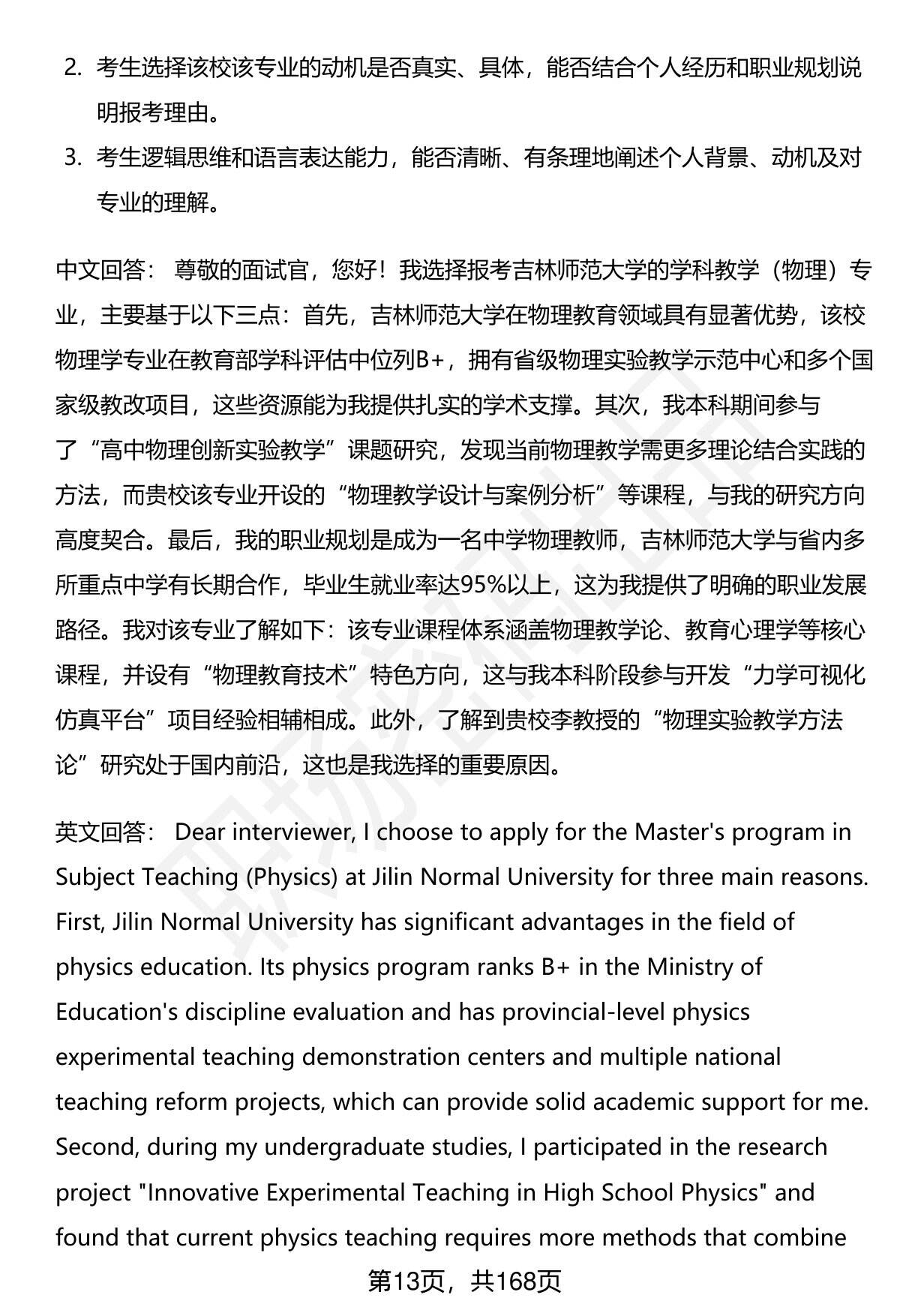 2. 考生选择该校该专业的动机是否真实、具体，能否结合个人经历和职业规划说明报考理由。

3. 考生逻辑思维和语言表达能力，能否清晰、有条理地阐述个人背景、动机及对专业的理解。

中文回答： 尊敬的面试官，您好！我选择报考吉林师范大学的学科教学（物理）专业，主要基于以下三点：首先，吉林师范大学在物理教育领域具有显著优势，该校物理学专业在教育部学科评估中位列B+，拥有省级物理实验教学示范中心和多个国家级教改项目，这些资源能为我提供扎实的学术支撑。其次，我本科期间参与了“高中物理创新实验教学”课题研究，发现当前物理教学需更多理论结合实践的方法，而贵校该专业开设的“物理教学设计与案例分析”等课程，与我的研究方向高度契合。最后，我的职业规划是成为一名中学物理教师，吉林师范大学与省内多所重点中学有长期合作，毕业生就业率达95%以上，这为我提供了明确的职业发展路径。我对该专业了解如下：该专业课程体系涵盖物理教学论、教育心理学等核心课程，并设有“物理教育技术”特色方向，这与我本科阶段参与开发“力学可视化仿真平台”项目经验相辅相成。此外，了解到贵校李教授的“物理实验教学方法论”研究处于国内前沿，这也是我选择的重要原因。

英文回答： Dear interviewer, I choose to apply for the Master's program in Subject Teaching (Physics) at Jilin Normal University for three main reasons. First, Jilin Normal University has significant advantages in the field of physics education. Its physics program ranks B+ in the Ministry of Education's discipline evaluation and has provincial-level physics experimental teaching demonstration centers and multiple national teaching reform projects, which can provide solid academic support for me. Second, during my undergraduate studies, I participated in the research project "Innovative Experimental Teaching in High School Physics" and found that current physics teaching requires more methods that combine

第13页，共168页